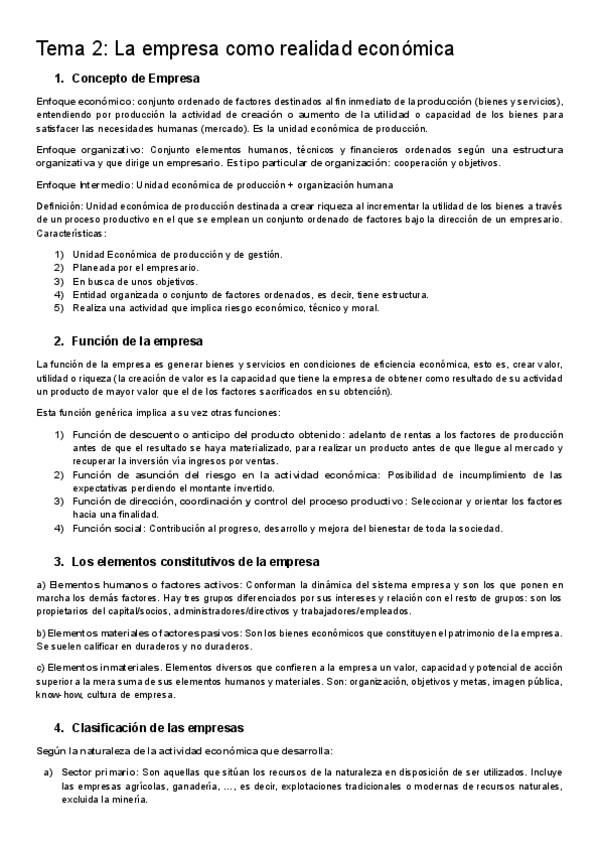 Tema 2: La empresa como realidad económica

1. Concepto de Empresa

Enfoque económico: conjunto ordenado de factores destinados al fin inmediato de la producción (bienes y servicios), entendiendo por producción la actividad de creación o aumento de la utilidad o capacidad de los bienes para satisfacer las necesidades humanas (mercado). Es la unidad económica de producción.

Enfoque organizativo: Conjunto elementos humanos, técnicos y financieros ordenados según una estructura organizativa y que dirige un empresario. Es tipo particular de organización: cooperación y objetivos.

Enfoque Intermedio: Unidad económica de producción + organización humana

Definición: Unidad económica de producción destinada a crear riqueza al incrementar la utilidad de los bienes a través de un proceso productivo en el que se emplean un conjunto ordenado de factores bajo la dirección de un empresario. Características:

1) Unidad Económica de producción y de gestión.
2) Planeada por el empresario.
3) En busca de unos objetivos.
4) Entidad organizada o conjunto de factores ordenados, es decir, tiene estructura.
5) Realiza una actividad que implica riesgo económico, técnico y moral.

2. Función de la empresa

La función de la empresa es generar bienes y servicios en condiciones de eficiencia económica, esto es, crear valor, utilidad o riqueza (la creación de valor es la capacidad que tiene la empresa de obtener como resultado de su actividad un producto de mayor valor que el de los factores sacrificados en su obtención).

Esta función genérica implica a su vez otras funciones:

1) Función de descuento o anticipo del producto obtenido: adelanto de rentas a los factores de producción antes de que el resultado se haya materializado, para realizar un producto antes de que llegue al mercado y recuperar la inversión vía ingresos por ventas.
2) Función de asunción del riesgo en la actividad económica: Posibilidad de incumplimiento de las expectativas perdiendo el montante invertido.
3) Función de dirección, coordinación y control del proceso productivo: Seleccionar y orientar los factores hacia una finalidad.
4) Función social: Contribución al progreso, desarrollo y mejora del bienestar de toda la sociedad.

3. Los elementos constitutivos de la empresa

a) Elementos humanos o factores activos: Conforman la dinámica del sistema empresa y son los que ponen en marcha los demás factores. Hay tres grupos diferenciados por sus intereses y relación con el resto de grupos: son los propietarios del capital/socios, administradores/directivos y trabajadores/empleados.

b) Elementos materiales o factores pasivos: Son los bienes económicos que constituyen el patrimonio de la empresa. Se suelen calificar en duraderos y no duraderos.

c) Elementos inmateriales. Elementos diversos que confieren a la empresa un valor, capacidad y potencial de acción superior a la mera suma de sus elementos humanos y materiales. Son: organización, objetivos y metas, imagen pública, know-how, cultura de empresa.

4. Clasificación de las empresas

Según la naturaleza de la actividad económica que desarrolla:

a) Sector primario: Son aquellas que sitúan los recursos de la naturaleza en disposición de ser utilizados. Incluye las empresas agrícolas, ganadería, …, es decir, explotaciones tradicionales o modernas de recursos naturales, excluida la minería.